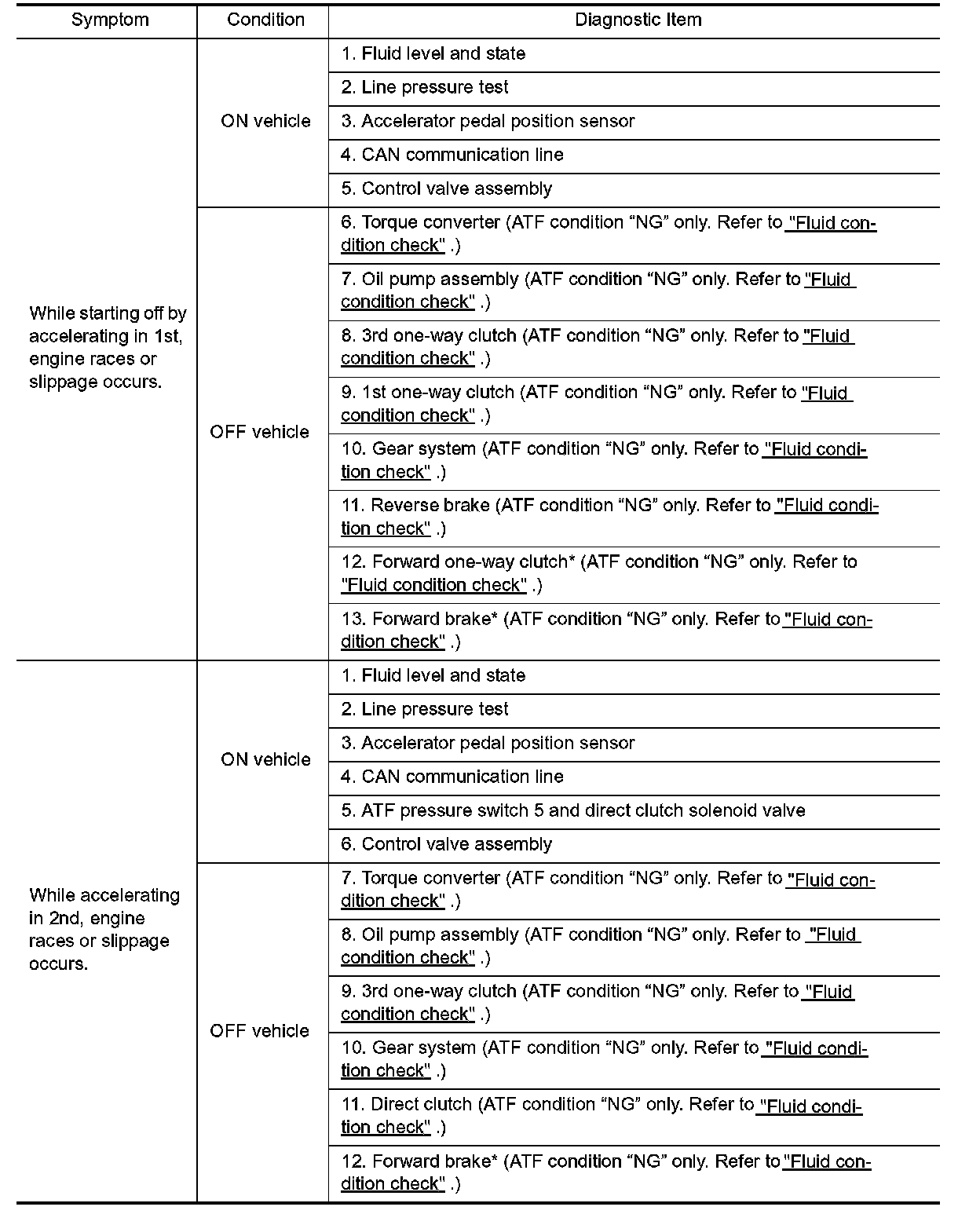 | Symptom | Condition | Diagnostic Item |
|---|---|---|
| While starting off by accelerating in 1st, engine races or slippage occurs. | ON vehicle | 1. Fluid level and state |
| | | 2. Line pressure test |
| | | 3. Accelerator pedal position sensor |
| | | 4. CAN communication line |
| | | 5. Control valve assembly |
| | OFF vehicle | 6. Torque converter (ATF condition “NG” only. Refer to "Fluid condition check" .) |
| | | 7. Oil pump assembly (ATF condition “NG” only. Refer to "Fluid condition check" .) |
| | | 8. 3rd one-way clutch (ATF condition “NG” only. Refer to "Fluid condition check" .) |
| | | 9. 1st one-way clutch (ATF condition “NG” only. Refer to "Fluid condition check" .) |
| | | 10. Gear system (ATF condition “NG” only. Refer to "Fluid condition check" .) |
| | | 11. Reverse brake (ATF condition “NG” only. Refer to "Fluid condition check" .) |
| | | 12. Forward one-way clutch* (ATF condition “NG” only. Refer to "Fluid condition check" .) |
| | | 13. Forward brake* (ATF condition “NG” only. Refer to "Fluid condition check" .) |
| While accelerating in 2nd, engine races or slippage occurs. | ON vehicle | 1. Fluid level and state |
| | | 2. Line pressure test |
| | | 3. Accelerator pedal position sensor |
| | | 4. CAN communication line |
| | | 5. ATF pressure switch 5 and direct clutch solenoid valve |
| | | 6. Control valve assembly |
| | OFF vehicle | 7. Torque converter (ATF condition “NG” only. Refer to "Fluid condition check" .) |
| | | 8. Oil pump assembly (ATF condition “NG” only. Refer to "Fluid condition check" .) |
| | | 9. 3rd one-way clutch (ATF condition “NG” only. Refer to "Fluid condition check" .) |
| | | 10. Gear system (ATF condition “NG” only. Refer to "Fluid condition check" .) |
| | | 11. Direct clutch (ATF condition “NG” only. Refer to "Fluid condition check" .) |
| | | 12. Forward brake* (ATF condition “NG” only. Refer to "Fluid condition check" .) |